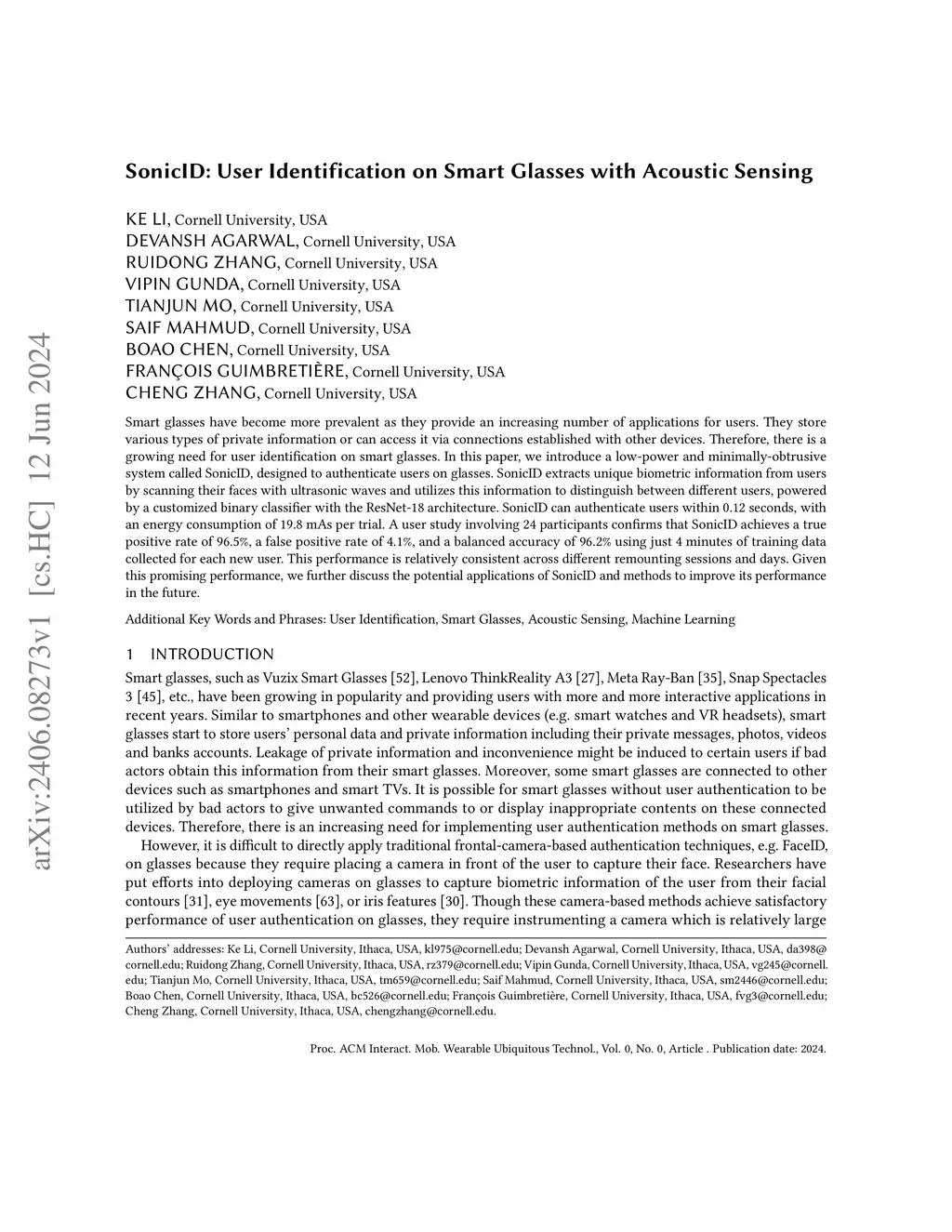 arXiv:2406.08273v1 [cs.HC] 12 Jun 2024

SonicID: User Identification on Smart Glasses with Acoustic Sensing

KE LI, Cornell University, USA
DEVANSH AGARWAL, Cornell University, USA
RUIDONG ZHANG, Cornell University, USA
VIPIN GUNDA, Cornell University, USA
TIANJUN MO, Cornell University, USA
SAIF MAHMUD, Cornell University, USA
BOAO CHEN, Cornell University, USA
FRANÇOIS GUIMBRETIÈRE, Cornell University, USA
CHENG ZHANG, Cornell University, USA

Smart glasses have become more prevalent as they provide an increasing number of applications for users. They store various types of private information or can access it via connections established with other devices. Therefore, there is a growing need for user identification on smart glasses. In this paper, we introduce a low-power and minimally-obtrusive system called SonicID, designed to authenticate users on glasses. SonicID extracts unique biometric information from users by scanning their faces with ultrasonic waves and utilizes this information to distinguish between different users, powered by a customized binary classifier with the ResNet-18 architecture. SonicID can authenticate users within 0.12 seconds, with an energy consumption of 19.8 mAs per trial. A user study involving 24 participants confirms that SonicID achieves a true positive rate of 96.5%, a false positive rate of 4.1%, and a balanced accuracy of 96.2% using just 4 minutes of training data collected for each new user. This performance is relatively consistent across different remounting sessions and days. Given this promising performance, we further discuss the potential applications of SonicID and methods to improve its performance in the future.

Additional Key Words and Phrases: User Identification, Smart Glasses, Acoustic Sensing, Machine Learning

1 INTRODUCTION

Smart glasses, such as Vuzix Smart Glasses [52], Lenovo ThinkReality A3 [27], Meta Ray-Ban [35], Snap Spectacles 3 [45], etc., have been growing in popularity and providing users with more and more interactive applications in recent years. Similar to smartphones and other wearable devices (e.g. smart watches and VR headsets), smart glasses start to store users' personal data and private information including their private messages, photos, videos and banks accounts. Leakage of private information and inconvenience might be induced to certain users if bad actors obtain this information from their smart glasses. Moreover, some smart glasses are connected to other devices such as smartphones and smart TVs. It is possible for smart glasses without user authentication to be utilized by bad actors to give unwanted commands to or display inappropriate contents on these connected devices. Therefore, there is an increasing need for implementing user authentication methods on smart glasses.

However, it is difficult to directly apply traditional frontal-camera-based authentication techniques, e.g. FaceID, on glasses because they require placing a camera in front of the user to capture their face. Researchers have put efforts into deploying cameras on glasses to capture biometric information of the user from their facial contours [31], eye movements [63], or iris features [30]. Though these camera-based methods achieve satisfactory performance of user authentication on glasses, they require instrumenting a camera which is relatively large

Authors' addresses: Ke Li, Cornell University, Ithaca, USA, kl975@cornell.edu; Devansh Agarwal, Cornell University, Ithaca, USA, da398@cornell.edu; Ruidong Zhang, Cornell University, Ithaca, USA, rz379@cornell.edu; Vipin Gunda, Cornell University, Ithaca, USA, vg245@cornell.edu; Tianjun Mo, Cornell University, Ithaca, USA, tm659@cornell.edu; Saif Mahmud, Cornell University, Ithaca, USA, sm2446@cornell.edu; Boao Chen, Cornell University, Ithaca, USA, bc526@cornell.edu; François Guimbretière, Cornell University, Ithaca, USA, fvg3@cornell.edu; Cheng Zhang, Cornell University, Ithaca, USA, chengzhang@cornell.edu.

Proc. ACM Interact. Mob. Wearable Ubiquitous Technol., Vol. 0, No. 0, Article . Publication date: 2024.